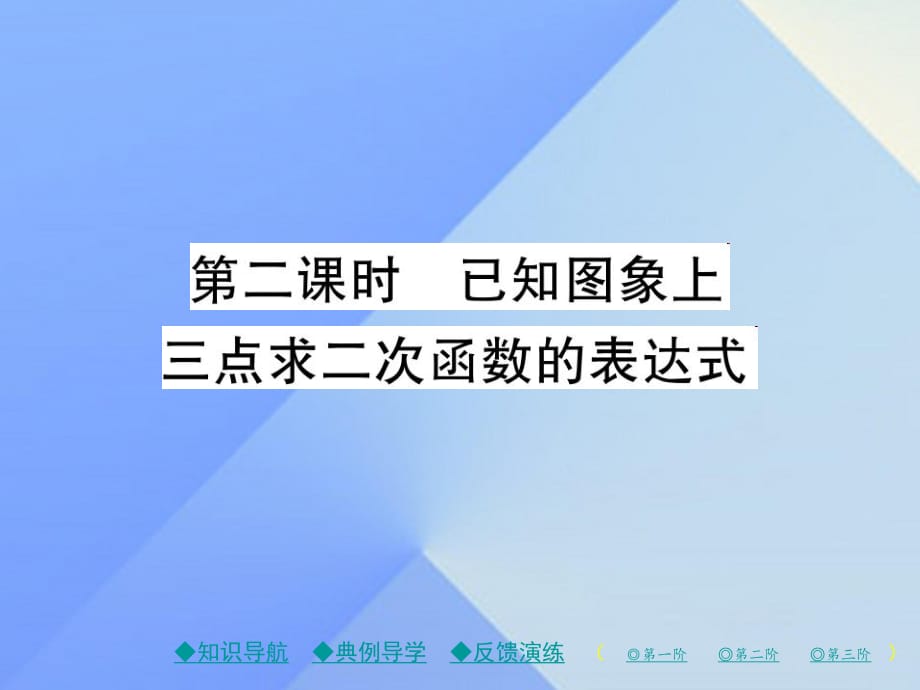 第二课时　已知图象上三点求二次函数的表达式

◆知识导航　◆典例导学　◆反馈演练　（ ◎第一阶　◎第二阶　◎第三阶 ）